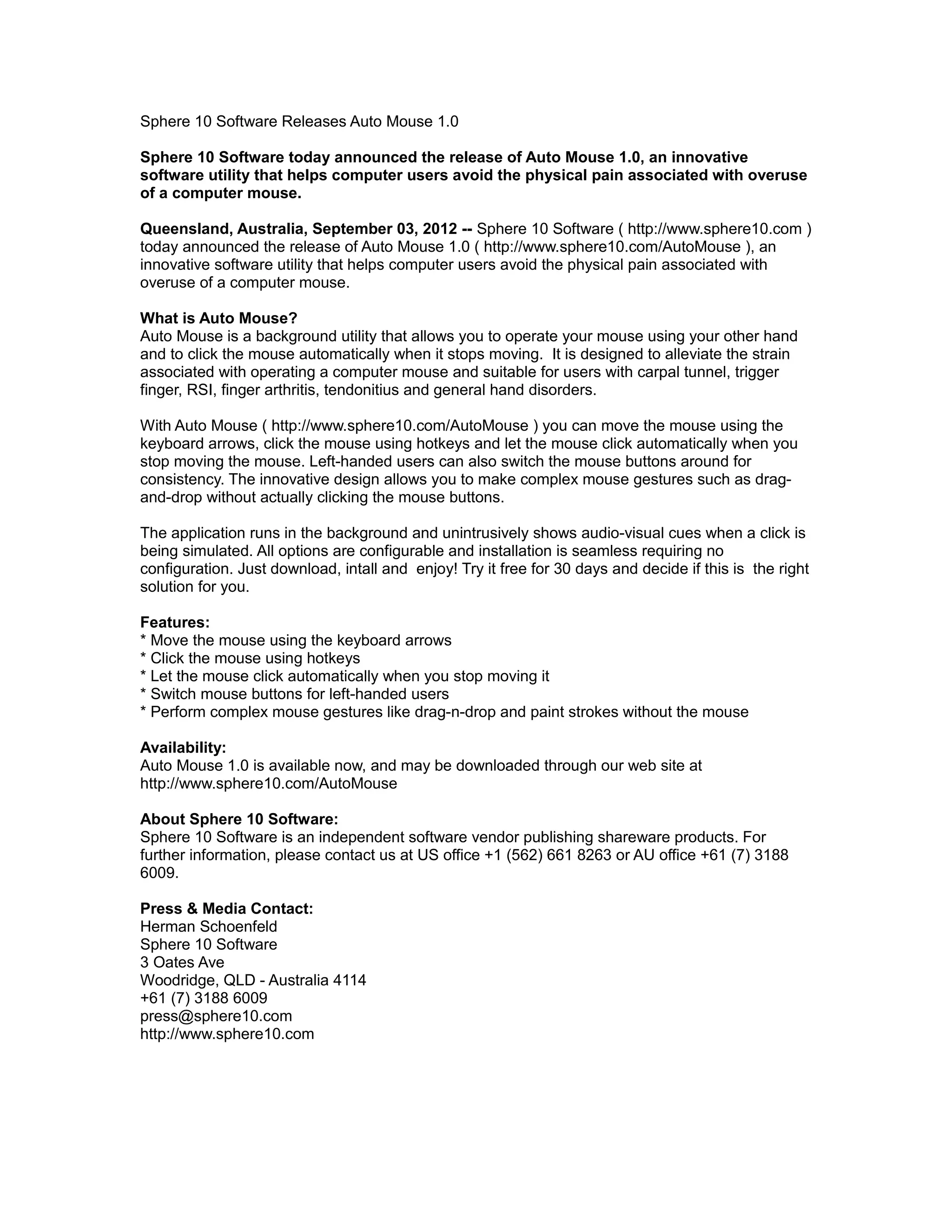 Sphere 10 Software Releases Auto Mouse 1.0

Sphere 10 Software today announced the release of Auto Mouse 1.0, an innovative software utility that helps computer users avoid the physical pain associated with overuse of a computer mouse.

Queensland, Australia, September 03, 2012 -- Sphere 10 Software ( http://www.sphere10.com ) today announced the release of Auto Mouse 1.0 ( http://www.sphere10.com/AutoMouse ), an innovative software utility that helps computer users avoid the physical pain associated with overuse of a computer mouse.

What is Auto Mouse?
Auto Mouse is a background utility that allows you to operate your mouse using your other hand and to click the mouse automatically when it stops moving. It is designed to alleviate the strain associated with operating a computer mouse and suitable for users with carpal tunnel, trigger finger, RSI, finger arthritis, tendonitius and general hand disorders.

With Auto Mouse ( http://www.sphere10.com/AutoMouse ) you can move the mouse using the keyboard arrows, click the mouse using hotkeys and let the mouse click automatically when you stop moving the mouse. Left-handed users can also switch the mouse buttons around for consistency. The innovative design allows you to make complex mouse gestures such as drag-and-drop without actually clicking the mouse buttons.

The application runs in the background and unintrusively shows audio-visual cues when a click is being simulated. All options are configurable and installation is seamless requiring no configuration. Just download, intall and enjoy! Try it free for 30 days and decide if this is the right solution for you.

Features:
* Move the mouse using the keyboard arrows
* Click the mouse using hotkeys
* Let the mouse click automatically when you stop moving it
* Switch mouse buttons for left-handed users
* Perform complex mouse gestures like drag-n-drop and paint strokes without the mouse

Availability:
Auto Mouse 1.0 is available now, and may be downloaded through our web site at http://www.sphere10.com/AutoMouse

About Sphere 10 Software:
Sphere 10 Software is an independent software vendor publishing shareware products. For further information, please contact us at US office +1 (562) 661 8263 or AU office +61 (7) 3188 6009.

Press & Media Contact:
Herman Schoenfeld
Sphere 10 Software
3 Oates Ave
Woodridge, QLD - Australia 4114
+61 (7) 3188 6009
press@sphere10.com
http://www.sphere10.com